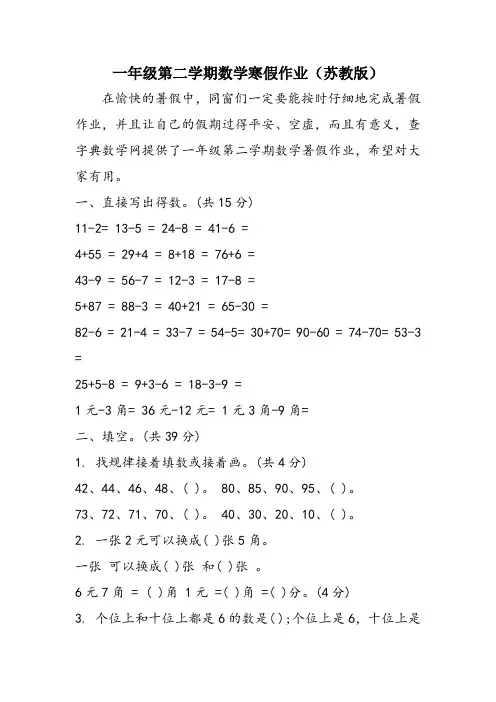 一年级第二学期数学寒假作业（苏教版）

在愉快的暑假中，同窗们一定要能按时仔细地完成暑假作业，并且让自己的假期过得平安、空虚，而且有意义，查字典数学网提供了一年级第二学期数学暑假作业，希望对大家有用。

一、直接写出得数。(共 15 分)

11-2= 13-5 = 24-8 = 41-6 =

4+55 = 29+4 = 8+18 = 76+6 =

43-9 = 56-7 = 12-3 = 17-8 =

5+87 = 88-3 = 40+21 = 65-30 =

82-6 = 21-4 = 33-7 = 54-5= 30+70= 90-60 = 74-70= 53-3 =

25+5-8 = 9+3-6 = 18-3-9 =

1 元-3 角= 36 元-12 元= 1 元 3 角-9 角=

二、填空。(共 39 分)

1. 找规律接着填数或接着画。(共 4 分)

42、44、46、48、( )。 80、85、90、95、( )。

73、72、71、70、( )。 40、30、20、10、( )。

2. 一张 2 元可以换成( )张 5 角。

一张 可以换成( )张 和( )张 。

6 元 7 角 = ( )角 1 元 =( )角 =( )分。(4 分)

3. 个位上和十位上都是 6 的数是( );个位上是 6，十位上是